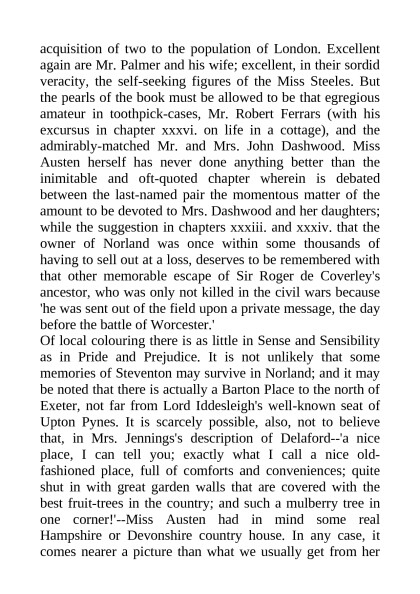 acquisition of two to the population of London. Excellent again are Mr. Palmer and his wife; excellent, in their sordid veracity, the self-seeking figures of the Miss Steeles. But the pearls of the book must be allowed to be that egregious amateur in toothpick-cases, Mr. Robert Ferrars (with his excursus in chapter xxxvi. on life in a cottage), and the admirably-matched Mr. and Mrs. John Dashwood. Miss Austen herself has never done anything better than the inimitable and oft-quoted chapter wherein is debated between the last-named pair the momentous matter of the amount to be devoted to Mrs. Dashwood and her daughters; while the suggestion in chapters xxxiii. and xxxiv. that the owner of Norland was once within some thousands of having to sell out at a loss, deserves to be remembered with that other memorable escape of Sir Roger de Coverley's ancestor, who was only not killed in the civil wars because 'he was sent out of the field upon a private message, the day before the battle of Worcester.'
Of local colouring there is as little in Sense and Sensibility as in Pride and Prejudice. It is not unlikely that some memories of Steventon may survive in Norland; and it may be noted that there is actually a Barton Place to the north of Exeter, not far from Lord Iddesleigh's well-known seat of Upton Pynes. It is scarcely possible, also, not to believe that, in Mrs. Jennings's description of Delaford--'a nice place, I can tell you; exactly what I call a nice old-fashioned place, full of comforts and conveniences; quite shut in with great garden walls that are covered with the best fruit-trees in the country; and such a mulberry tree in one corner!'--Miss Austen had in mind some real Hampshire or Devonshire country house. In any case, it comes nearer a picture than what we usually get from her